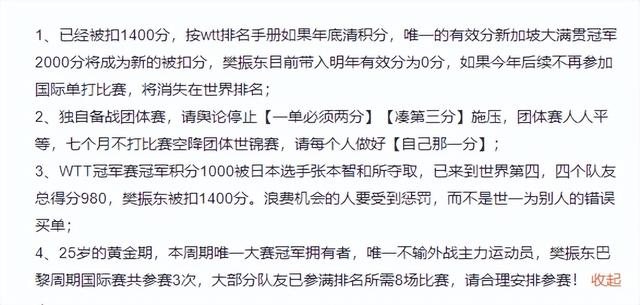 1、已经被扣1400分，按wtt排名手册如果年底清积分，唯一的有效分新加坡大满贯冠军2000分将成为新的被扣分，樊振东目前带入明年有效分为0分，如果今年后续不再参加国际单打比赛，将消失在世界排名；

2、独自备战团体赛，请舆论停止【一单必须两分】【凑第三分】施压，团体赛人人平等，七个月不打比赛空降团体世锦赛，请每个人做好【自己那一分】；

3、WTT冠军赛冠军积分1000被日本选手张本智和所夺取，已来到世界第四，四个队友总得分980，樊振东被扣1400分。浪费机会的人要受到惩罚，而不是世一为别人的错误买单；

4、25岁的黄金期，本周期唯一大赛冠军拥有者，唯一不输外战主力运动员，樊振东巴黎周期国际赛共参赛3次，大部分队友已参满排名所需8场比赛，请合理安排参赛！ 收起